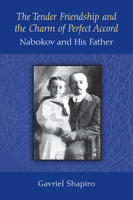 The Tender Friendship and the Charm of Perfect Accord

Nabokov and His Father

Gavriel Shapiro